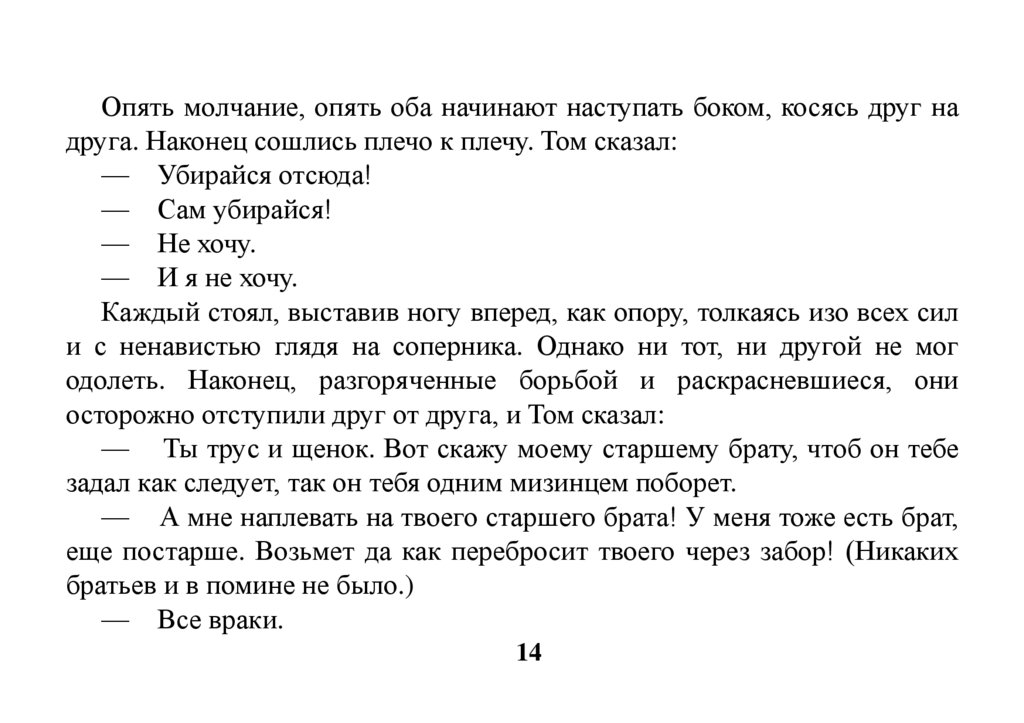 Опять молчание, опять оба начинают наступать боком, косясь друг на друга. Наконец сошлись плечо к плечу. Том сказал:

— Убирайся отсюда!

— Сам убирайся!

— Не хочу.

— И я не хочу.

Каждый стоял, выставив ногу вперед, как опору, толкаясь изо всех сил и с ненавистью глядя на соперника. Однако ни тот, ни другой не мог одолеть. Наконец, разгоряченные борьбой и раскрасневшиеся, они осторожно отступили друг от друга, и Том сказал:

— Ты трус и щенок. Вот скажу моему старшему брату, чтоб он тебе задал как следует, так он тебя одним мизинцем поборет.

— А мне наплевать на твоего старшего брата! У меня тоже есть брат, еще постарше. Возьмет да как перебросит твоего через забор! (Никаких братьев и в помине не было.)

— Все враки.

14